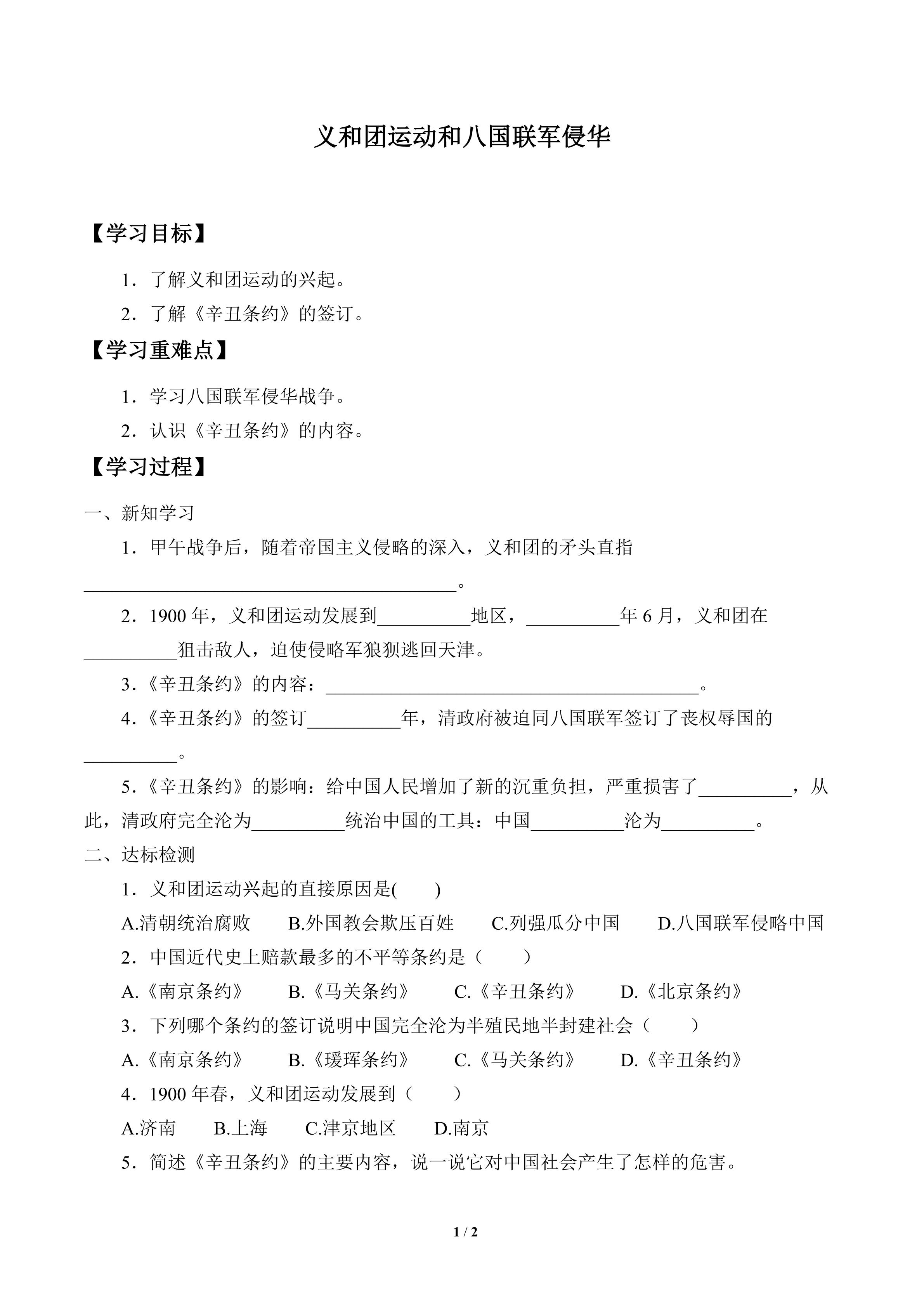 义和团运动和八国联军侵华

【学习目标】

1．了解义和团运动的兴起。

2．了解《辛丑条约》的签订。

【学习重难点】

1．学习八国联军侵华战争。

2．认识《辛丑条约》的内容。

【学习过程】

一、新知学习

1．甲午战争后，随着帝国主义侵略的深入，义和团的矛头直指________________________________________。

2．1900 年，义和团运动发展到__________地区，__________年 6 月，义和团在__________狙击敌人，迫使侵略军狼狈逃回天津。

3.《辛丑条约》的内容：________________________________________。

4.《辛丑条约》的签订__________年，清政府被迫同八国联军签订了丧权辱国的__________。

5.《辛丑条约》的影响：给中国人民增加了新的沉重负担，严重损害了__________，从此，清政府完全沦为__________统治中国的工具：中国__________沦为__________。

二、达标检测

1．义和团运动兴起的直接原因是(　　)

A.清朝统治腐败　　B.外国教会欺压百姓　　C.列强瓜分中国　　D.八国联军侵略中国

2．中国近代史上赔款最多的不平等条约是（　　）

A.《南京条约》　　B.《马关条约》　　C.《辛丑条约》　　D.《北京条约》

3．下列哪个条约的签订说明中国完全沦为半殖民地半封建社会（　　）

A.《南京条约》　　B.《瑷珲条约》　　C.《马关条约》　　D.《辛丑条约》

4．1900 年春，义和团运动发展到（　　）

A.济南　　B.上海　　C.津京地区　　D.南京

5．简述《辛丑条约》的主要内容，说一说它对中国社会产生了怎样的危害。

1 / 2